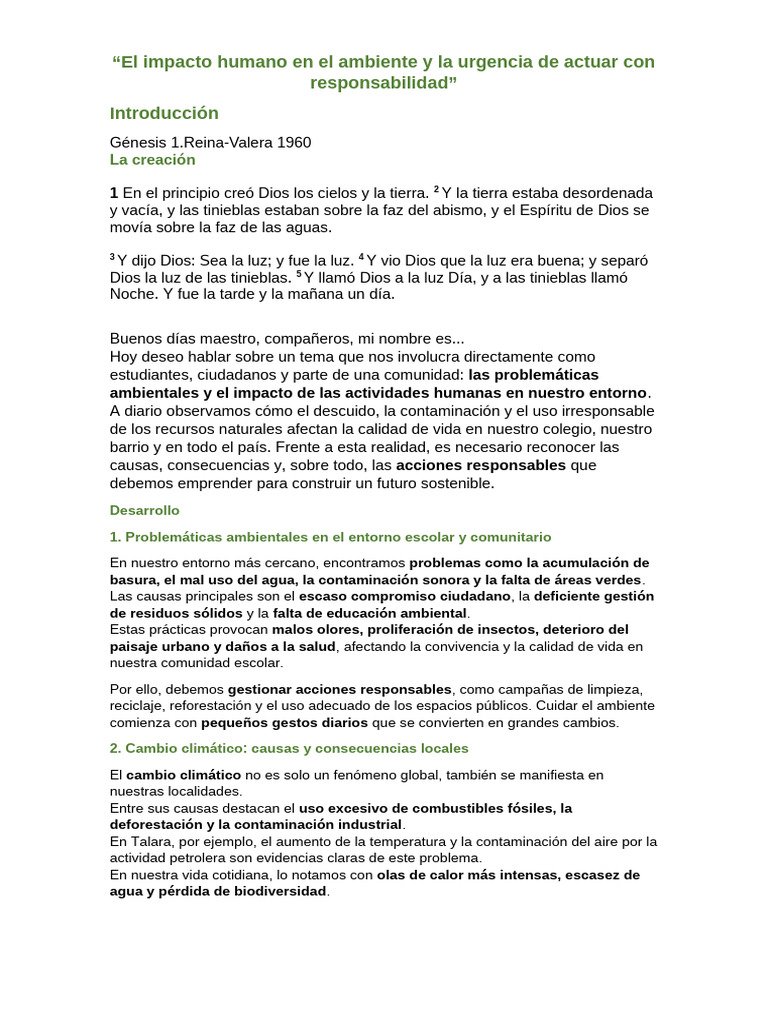 “El impacto humano en el ambiente y la urgencia de actuar con responsabilidad”

Introducción

Génesis 1.Reina-Valera 1960
La creación

1 En el principio creó Dios los cielos y la tierra. $^2$ Y la tierra estaba desordenada y vacía, y las tinieblas estaban sobre la faz del abismo, y el Espíritu de Dios se movía sobre la faz de las aguas.

$^3$ Y dijo Dios: Sea la luz; y fue la luz. $^4$ Y vio Dios que la luz era buena; y separó Dios la luz de las tinieblas. $^5$ Y llamó Dios a la luz Día, y a las tinieblas llamó Noche. Y fue la tarde y la mañana un día.

Buenos días maestro, compañeros, mi nombre es...
Hoy deseo hablar sobre un tema que nos involucra directamente como estudiantes, ciudadanos y parte de una comunidad: las problemáticas ambientales y el impacto de las actividades humanas en nuestro entorno. A diario observamos cómo el descuido, la contaminación y el uso irresponsable de los recursos naturales afectan la calidad de vida en nuestro colegio, nuestro barrio y en todo el país. Frente a esta realidad, es necesario reconocer las causas, consecuencias y, sobre todo, las acciones responsables que debemos emprender para construir un futuro sostenible.

Desarrollo

1. Problemáticas ambientales en el entorno escolar y comunitario

En nuestro entorno más cercano, encontramos problemas como la acumulación de basura, el mal uso del agua, la contaminación sonora y la falta de áreas verdes. Las causas principales son el escaso compromiso ciudadano, la deficiente gestión de residuos sólidos y la falta de educación ambiental.
Estas prácticas provocan malos olores, proliferación de insectos, deterioro del paisaje urbano y daños a la salud, afectando la convivencia y la calidad de vida en nuestra comunidad escolar.

Por ello, debemos gestionar acciones responsables, como campañas de limpieza, reciclaje, reforestación y el uso adecuado de los espacios públicos. Cuidar el ambiente comienza con pequeños gestos diarios que se convierten en grandes cambios.

2. Cambio climático: causas y consecuencias locales

El cambio climático no es solo un fenómeno global, también se manifiesta en nuestras localidades.
Entre sus causas destacan el uso excesivo de combustibles fósiles, la deforestación y la contaminación industrial.
En Talara, por ejemplo, el aumento de la temperatura y la contaminación del aire por la actividad petrolera son evidencias claras de este problema.
En nuestra vida cotidiana, lo notamos con olas de calor más intensas, escasez de agua y pérdida de biodiversidad.